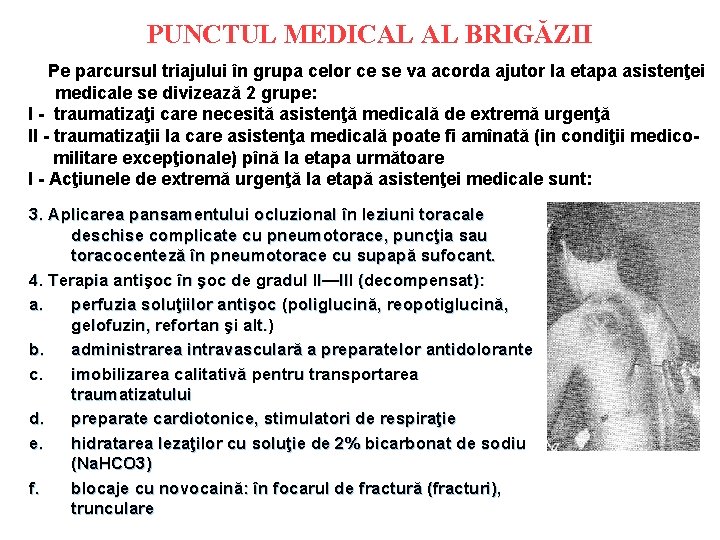 PUNCTUL MEDICAL AL BRIGĂZII

Pe parcursul triajului în grupa celor ce se va acorda ajutor la etapa asistenţei medicale se divizează 2 grupe:
I - traumatizaţi care necesită asistenţă medicală de extremă urgenţă
II - traumatizaţii la care asistenţa medicală poate fi amînată (in condiţii medico-militare excepţionale) pînă la etapa următoare
I - Acţiunele de extremă urgenţă la etapă asistenţei medicale sunt:

3. Aplicarea pansamentului ocluzional în leziuni toracale deschise complicate cu pneumotorace, puncţia sau toracocenteză în pneumotorace cu supapă sufocant.
4. Terapia antişoc în şoc de gradul II—III (decompensat):
a. perfuzia soluţiilor antişoc (poliglucină, reopotiglucină, gelofuzin, refortan şi alt.)
b. administrarea intravasculară a preparatelor antidolorante
c. imobilizarea calitativă pentru transportarea traumatizatului
d. preparate cardiotonice, stimulatori de respiraţie
e. hidratarea lezaţilor cu soluţie de 2% bicarbonat de sodiu (NaHCO3)
f. blocaje cu novocaină: în focarul de fractură (fracturi), trunculare